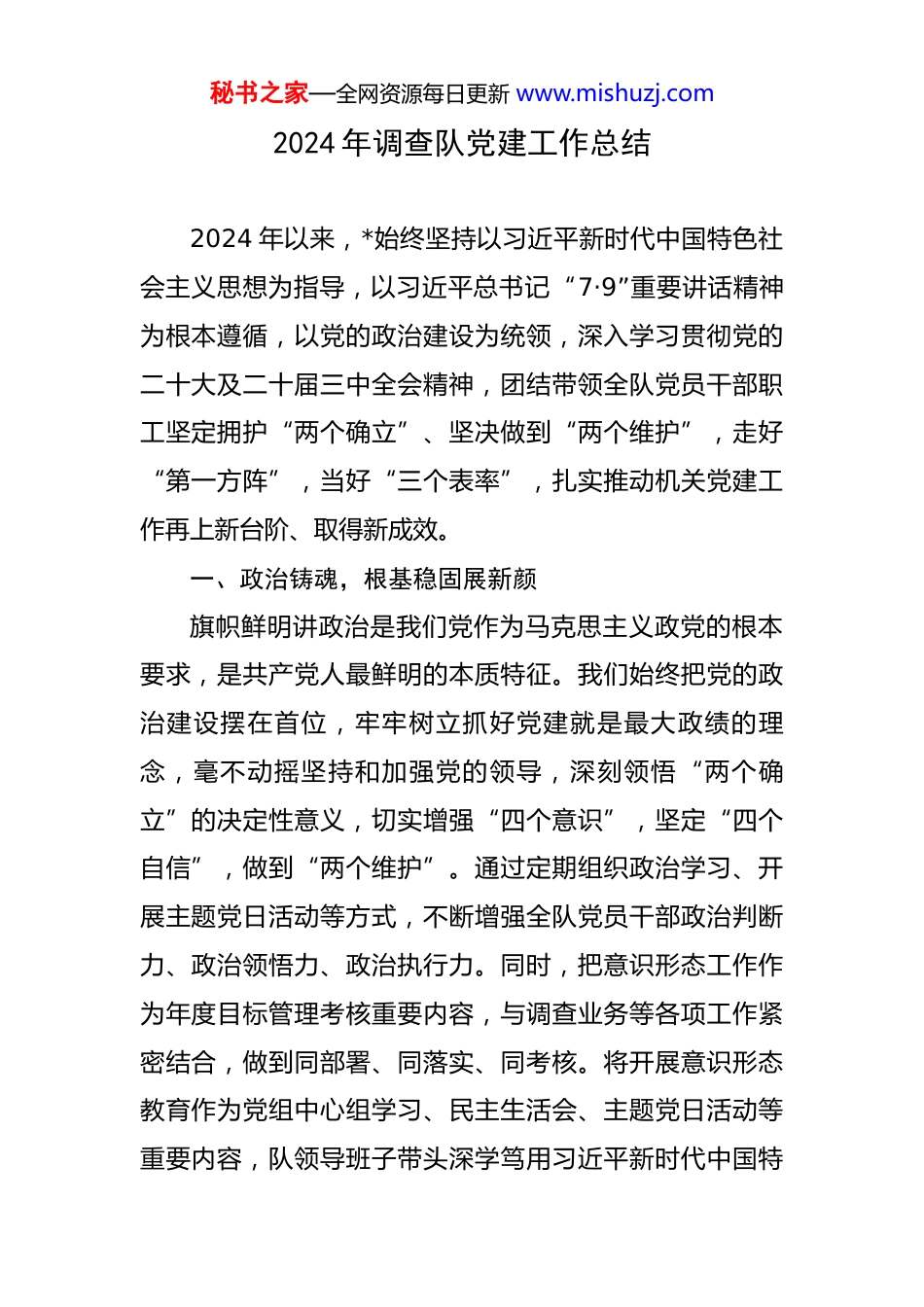 秘书之家—全网资源每日更新 www.mishuzj.com

2024 年调查队党建工作总结

2024 年以来，*始终坚持以习近平新时代中国特色社会主义思想为指导，以习近平总书记“7·9”重要讲话精神为根本遵循，以党的政治建设为统领，深入学习贯彻党的二十大及二十届三中全会精神，团结带领全队党员干部职工坚定拥护“两个确立”、坚决做到“两个维护”，走好“第一方阵”，当好“三个表率”，扎实推动机关党建工作再上新台阶、取得新成效。

一、政治铸魂，根基稳固展新颜

旗帜鲜明讲政治是我们党作为马克思主义政党的根本要求，是共产党人最鲜明的本质特征。我们始终把党的政治建设摆在首位，牢牢树立抓好党建就是最大政绩的理念，毫不动摇坚持和加强党的领导，深刻领悟“两个确立”的决定性意义，切实增强“四个意识”，坚定“四个自信”，做到“两个维护”。通过定期组织政治学习、开展主题党日活动等方式，不断增强全队党员干部政治判断力、政治领悟力、政治执行力。同时，把意识形态工作作为年度目标管理考核重要内容，与调查业务等各项工作紧密结合，做到同部署、同落实、同考核。将开展意识形态教育作为党组中心组学习、民主生活会、主题党日活动等重要内容，队领导班子带头深学笃用习近平新时代中国特